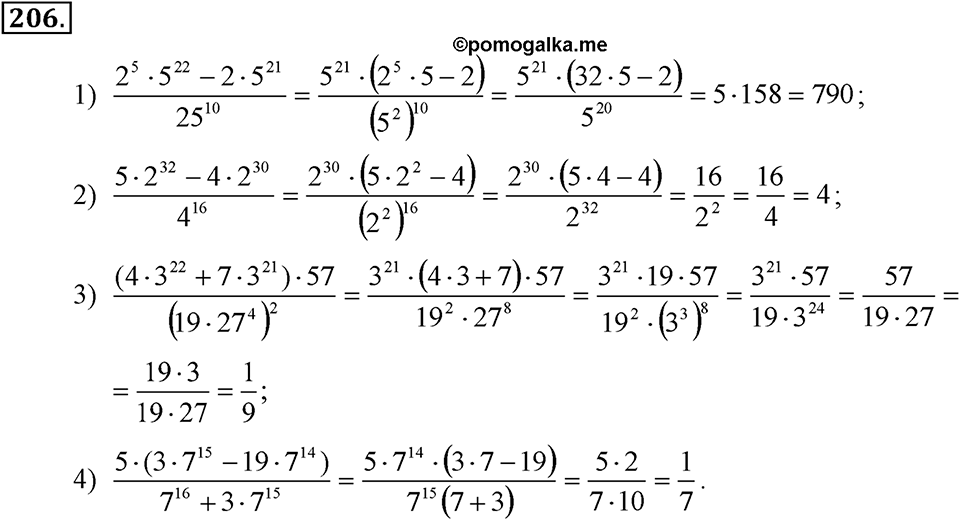 206.

©pomogalka.me

1) $\frac{2^5 \cdot 5^{22} - 2 \cdot 5^{21}}{25^{10}} = \frac{5^{21} \cdot (2^5 \cdot 5 - 2)}{(5^2)^{10}} = \frac{5^{21} \cdot (32 \cdot 5 - 2)}{5^{20}} = 5 \cdot 158 = 790$;

2) $\frac{5 \cdot 2^{32} - 4 \cdot 2^{30}}{4^{16}} = \frac{2^{30} \cdot (5 \cdot 2^2 - 4)}{(2^2)^{16}} = \frac{2^{30} \cdot (5 \cdot 4 - 4)}{2^{32}} = \frac{16}{2^2} = \frac{16}{4} = 4$;

3) $\frac{(4 \cdot 3^{22} + 7 \cdot 3^{21}) \cdot 57}{(19 \cdot 27^4)^2} = \frac{3^{21} \cdot (4 \cdot 3 + 7) \cdot 57}{19^2 \cdot 27^8} = \frac{3^{21} \cdot 19 \cdot 57}{19^2 \cdot (3^3)^8} = \frac{3^{21} \cdot 57}{19 \cdot 3^{24}} = \frac{57}{19 \cdot 27} =$

$= \frac{19 \cdot 3}{19 \cdot 27} = \frac{1}{9}$;

4) $\frac{5 \cdot (3 \cdot 7^{15} - 19 \cdot 7^{14})}{7^{16} + 3 \cdot 7^{15}} = \frac{5 \cdot 7^{14} \cdot (3 \cdot 7 - 19)}{7^{15}(7 + 3)} = \frac{5 \cdot 2}{7 \cdot 10} = \frac{1}{7}$.